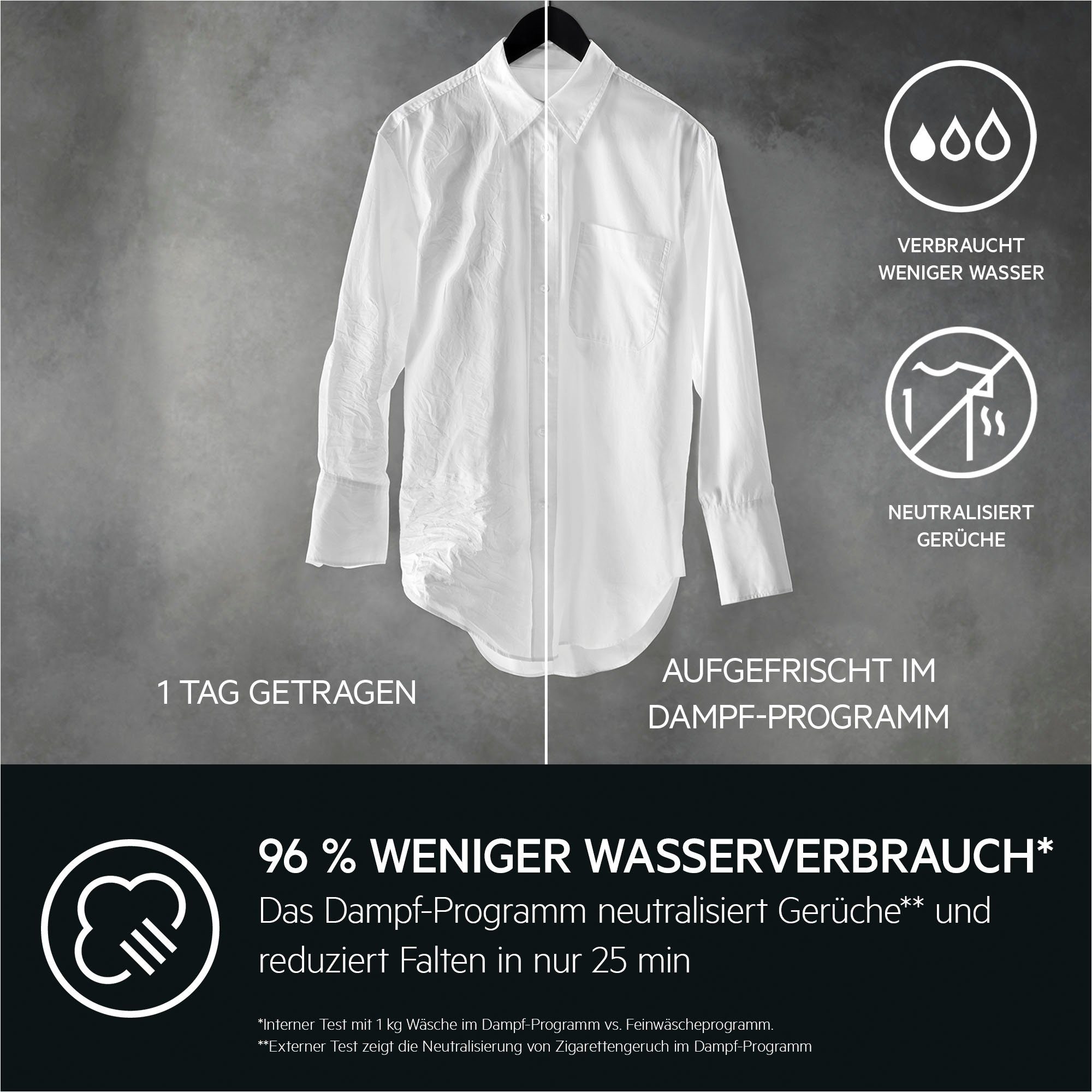 VERBRAUCHT WENIGER WASSER

NEUTRALISIERT GERÜCHE

1 TAG GETRAGEN

AUFGEFRISCHT IM DAMPF-PROGRAMM

96 % WENIGER WASSERVERBRAUCH*

Das Dampf-Programm neutralisiert Gerüche** und reduziert Falten in nur 25 min

*Interner Test mit 1 kg Wäsche im Dampf-Programm vs. Feinwäscheprogramm.
**Externer Test zeigt die Neutralisierung von Zigarettengeruch im Dampf-Programm